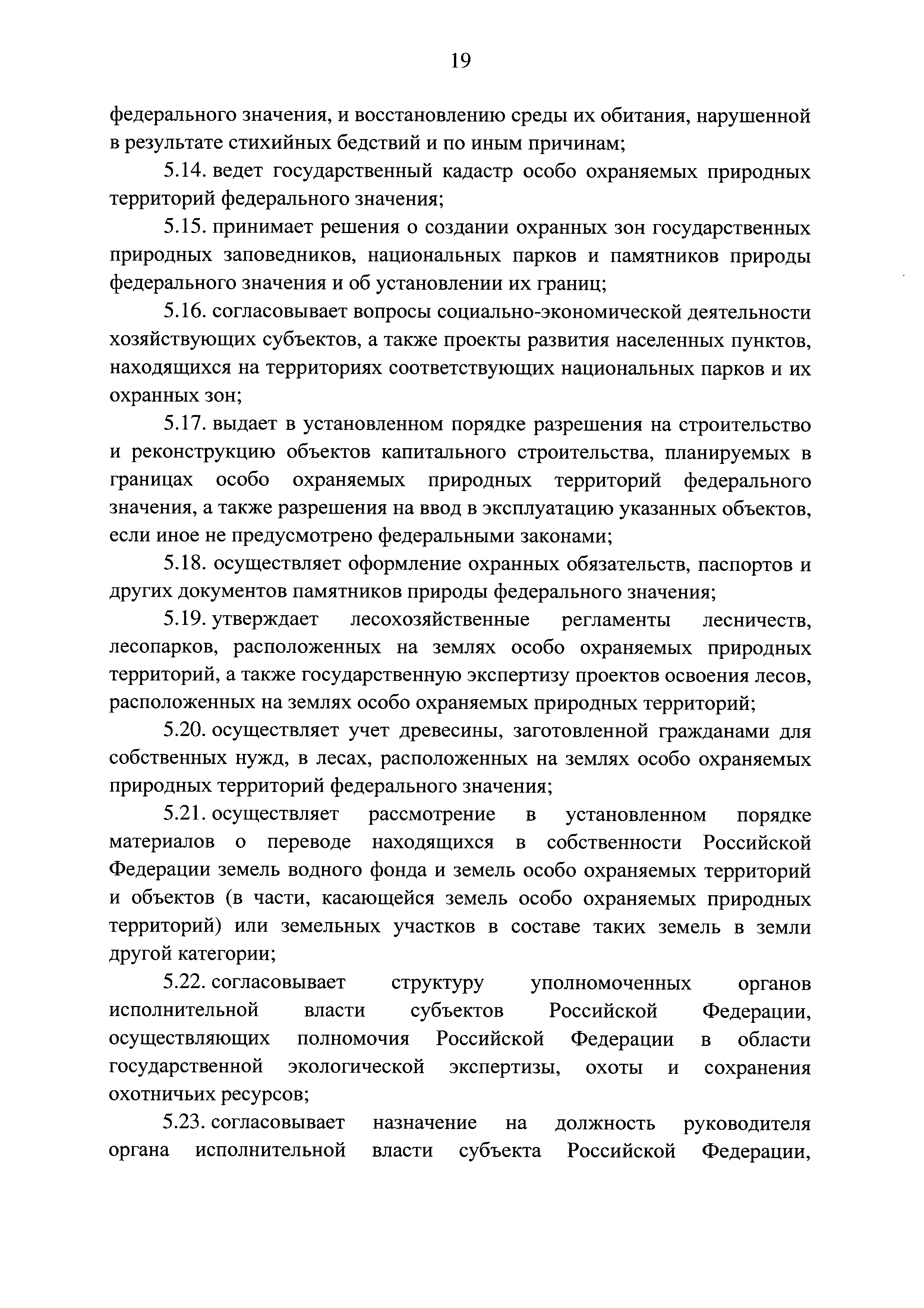 19

федерального значения, и восстановлению среды их обитания, нарушенной в результате стихийных бедствий и по иным причинам;

5.14. ведет государственный кадастр особо охраняемых природных территорий федерального значения;

5.15. принимает решения о создании охранных зон государственных природных заповедников, национальных парков и памятников природы федерального значения и об установлении их границ;

5.16. согласовывает вопросы социально-экономической деятельности хозяйствующих субъектов, а также проекты развития населенных пунктов, находящихся на территориях соответствующих национальных парков и их охранных зон;

5.17. выдает в установленном порядке разрешения на строительство и реконструкцию объектов капитального строительства, планируемых в границах особо охраняемых природных территорий федерального значения, а также разрешения на ввод в эксплуатацию указанных объектов, если иное не предусмотрено федеральными законами;

5.18. осуществляет оформление охранных обязательств, паспортов и других документов памятников природы федерального значения;

5.19. утверждает лесохозяйственные регламенты лесничеств, лесопарков, расположенных на землях особо охраняемых природных территорий, а также государственную экспертизу проектов освоения лесов, расположенных на землях особо охраняемых природных территорий;

5.20. осуществляет учет древесины, заготовленной гражданами для собственных нужд, в лесах, расположенных на землях особо охраняемых природных территорий федерального значения;

5.21. осуществляет рассмотрение в установленном порядке материалов о переводе находящихся в собственности Российской Федерации земель водного фонда и земель особо охраняемых территорий и объектов (в части, касающейся земель особо охраняемых природных территорий) или земельных участков в составе таких земель в земли другой категории;

5.22. согласовывает структуру уполномоченных органов исполнительной власти субъектов Российской Федерации, осуществляющих полномочия Российской Федерации в области государственной экологической экспертизы, охоты и сохранения охотничьих ресурсов;

5.23. согласовывает назначение на должность руководителя органа исполнительной власти субъекта Российской Федерации,